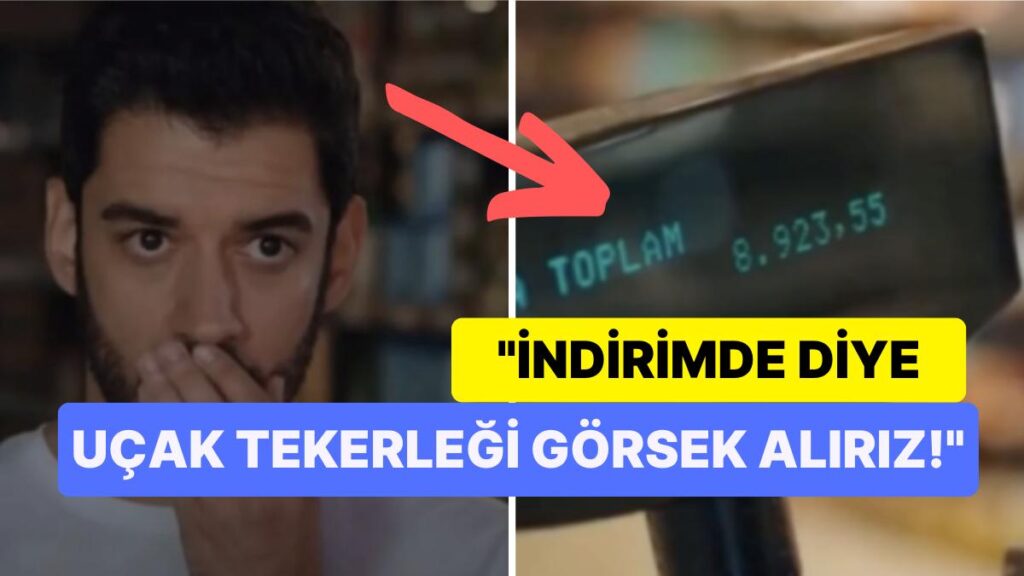 TOPLAM 8.923,55

"İNDİRİMDE DİYE UÇAK TEKERLEĞİ GÖRSEK ALIRIZ!"